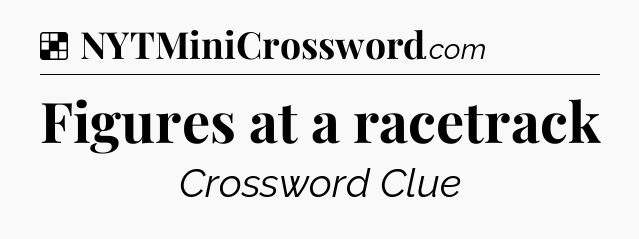 NYTMiniCrossword.com

Figures at a racetrack

Crossword Clue